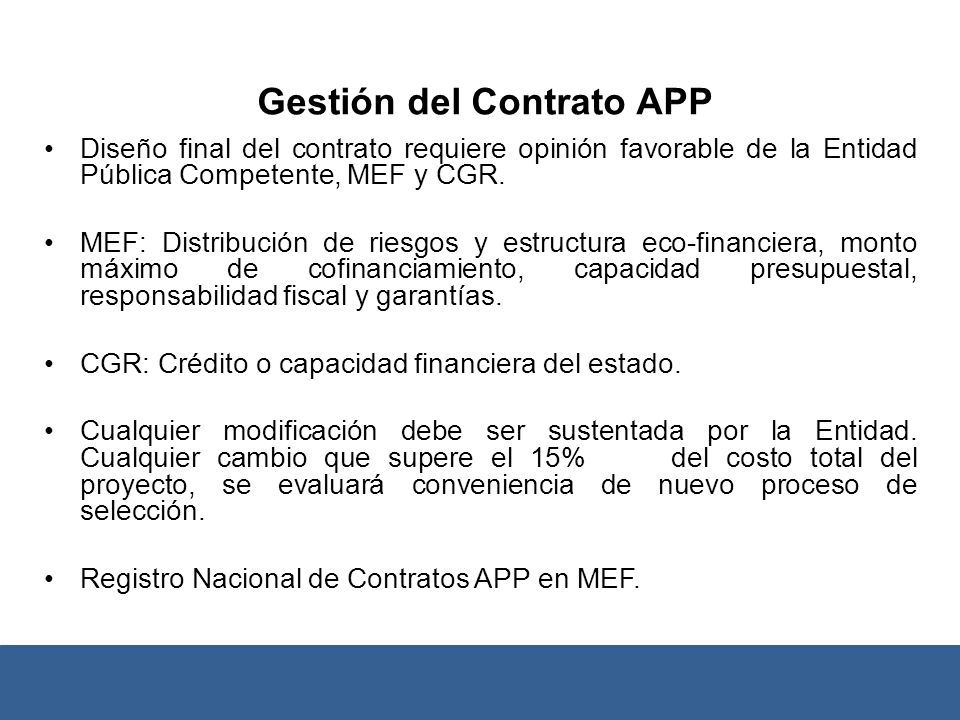 Gestión del Contrato APP

• Diseño final del contrato requiere opinión favorable de la Entidad Pública Competente, MEF y CGR.

• MEF: Distribución de riesgos y estructura eco-financiera, monto máximo de cofinanciamiento, capacidad presupuestal, responsabilidad fiscal y garantías.

• CGR: Crédito o capacidad financiera del estado.

• Cualquier modificación debe ser sustentada por la Entidad. Cualquier cambio que supere el 15% del costo total del proyecto, se evaluará conveniencia de nuevo proceso de selección.

• Registro Nacional de Contratos APP en MEF.